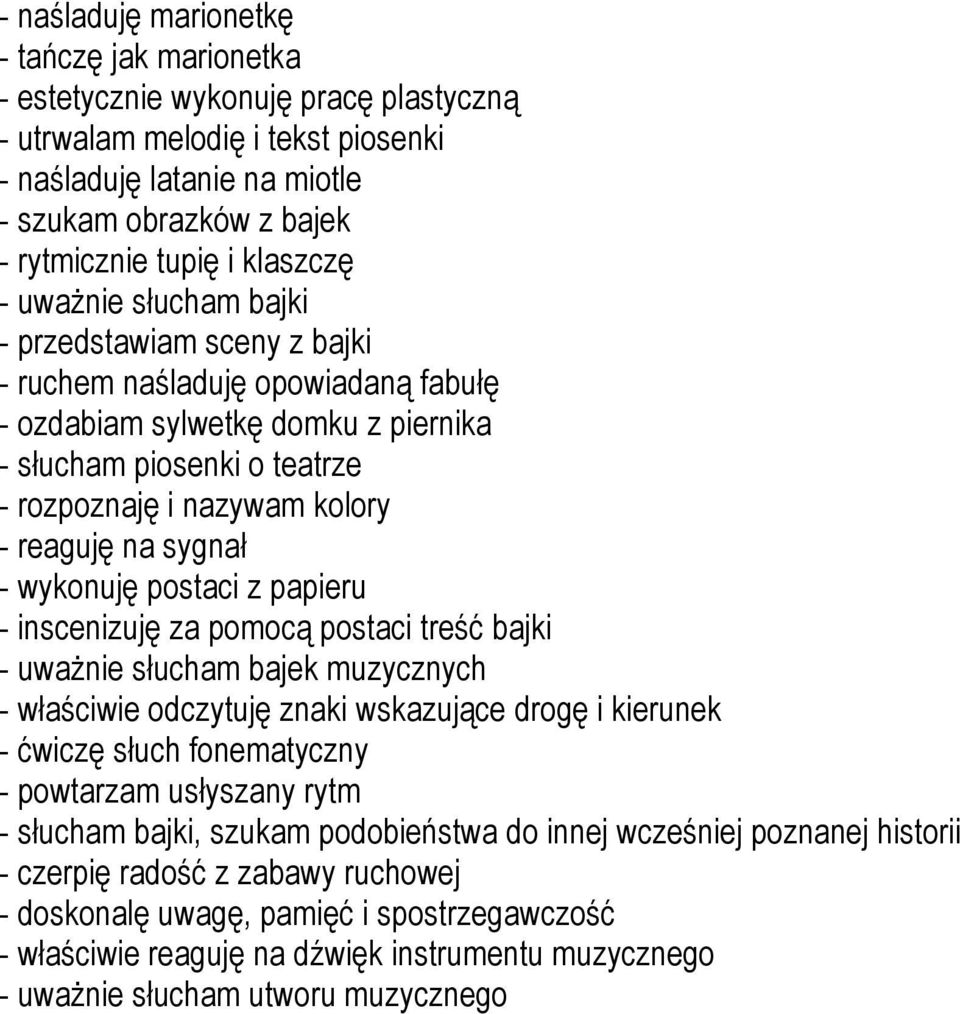 - naśladuję marionetkę
- tańczę jak marionetka
- estetycznie wykonuję pracę plastyczną
- utrwalam melodię i tekst piosenki
- naśladuję latanie na miotle
- szukam obrazków z bajek
- rytmicznie tupię i klaszczę
- uważnie słucham bajki
- przedstawiam sceny z bajki
- ruchem naśladuję opowiadaną fabułę
- ozdabiam sylwetkę domku z piernika
- słucham piosenki o teatrze
- rozpoznaję i nazywam kolory
- reaguję na sygnał
- wykonuję postaci z papieru
- inscenizuję za pomocą postaci treść bajki
- uważnie słucham bajek muzycznych
- właściwie odczytuję znaki wskazujące drogę i kierunek
- ćwiczę słuch fonematyczny
- powtarzam usłyszany rytm
- słucham bajki, szukam podobieństwa do innej wcześniej poznanej historii
- czerpię radość z zabawy ruchowej
- doskonalę uwagę, pamięć i spostrzegawczość
- właściwie reaguję na dźwięk instrumentu muzycznego
- uważnie słucham utworu muzycznego